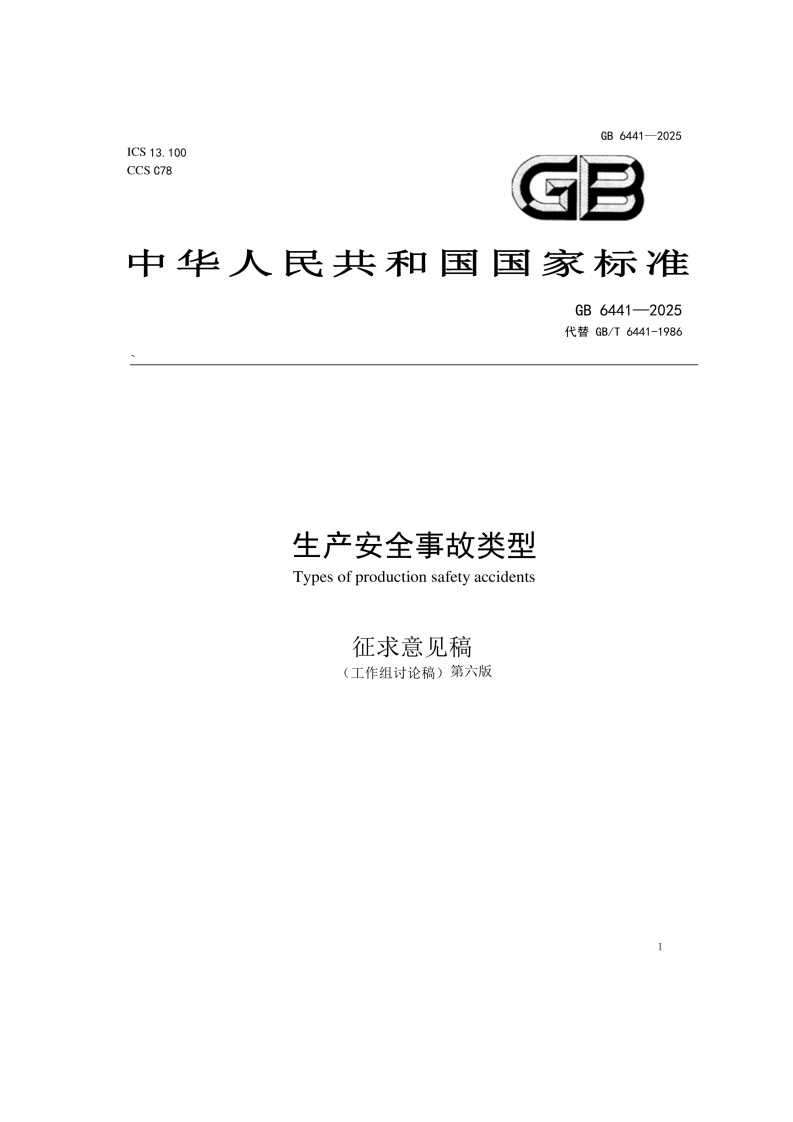 GB 6441—2025

ICS 13.100
CCS C78

GB

中华人民共和国国家标准

GB 6441—2025
代替 GB/T 6441-1986

`

生产安全事故类型
Types of production safety accidents

征求意见稿
（工作组讨论稿）第六版

I